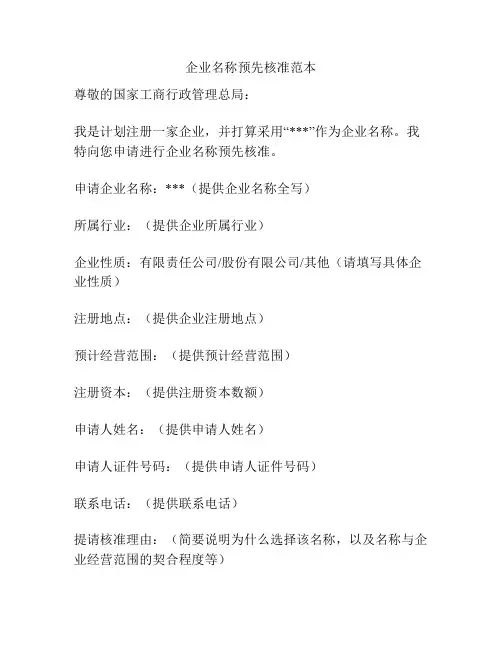 企业名称预先核准范本

尊敬的国家工商行政管理总局：

我是计划注册一家企业，并打算采用“***”作为企业名称。我特向您申请进行企业名称预先核准。

申请企业名称：***（提供企业名称全写）

所属行业：（提供企业所属行业）

企业性质：有限责任公司/股份有限公司/其他（请填写具体企业性质）

注册地点：（提供企业注册地点）

预计经营范围：（提供预计经营范围）

注册资本：（提供注册资本数额）

申请人姓名：（提供申请人姓名）

申请人证件号码：（提供申请人证件号码）

联系电话：（提供联系电话）

提请核准理由：（简要说明为什么选择该名称，以及名称与企业经营范围的契合程度等）